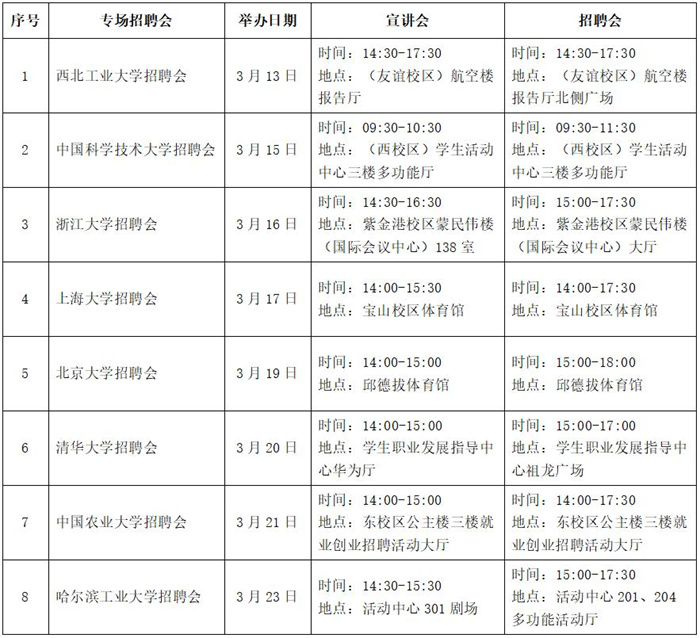 | 序号 | 专场招聘会 | 举办日期 | 宣讲会 | 招聘会 |
|---|---|---|---|---|
| 1 | 西北工业大学招聘会 | 3月13日 | 时间：14:30-17:30 地点：（友谊校区）航空楼报告厅 | 时间：14:30-17:30 地点：（友谊校区）航空楼报告厅北侧广场 |
| 2 | 中国科学技术大学招聘会 | 3月15日 | 时间：09:30-10:30 地点：（西校区）学生活动中心三楼多功能厅 | 时间：09:30-11:30 地点：（西校区）学生活动中心三楼多功能厅 |
| 3 | 浙江大学招聘会 | 3月16日 | 时间：14:30-16:30 地点：紫金港校区蒙民伟楼（国际会议中心）138室 | 时间：15:00-17:30 地点：紫金港校区蒙民伟楼（国际会议中心）大厅 |
| 4 | 上海大学招聘会 | 3月17日 | 时间：14:00-15:30 地点：宝山校区体育馆 | 时间：14:00-17:30 地点：宝山校区体育馆 |
| 5 | 北京大学招聘会 | 3月19日 | 时间：14:00-15:00 地点：邱德拔体育馆 | 时间：15:00-18:00 地点：邱德拔体育馆 |
| 6 | 清华大学招聘会 | 3月20日 | 时间：14:00-15:00 地点：学生职业发展指导中心华为厅 | 时间：15:00-17:00 地点：学生职业发展指导中心祖龙广场 |
| 7 | 中国农业大学招聘会 | 3月21日 | 时间：14:00-15:00 地点：东校区公主楼三楼就业创业招聘活动大厅 | 时间：14:00-17:30 地点：东校区公主楼三楼就业创业招聘活动大厅 |
| 8 | 哈尔滨工业大学招聘会 | 3月23日 | 时间：14:30-15:30 地点：活动中心301剧场 | 时间：15:00-17:30 地点：活动中心201、204多功能活动厅 |